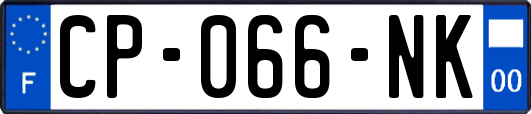 F
CP-066-NK
00